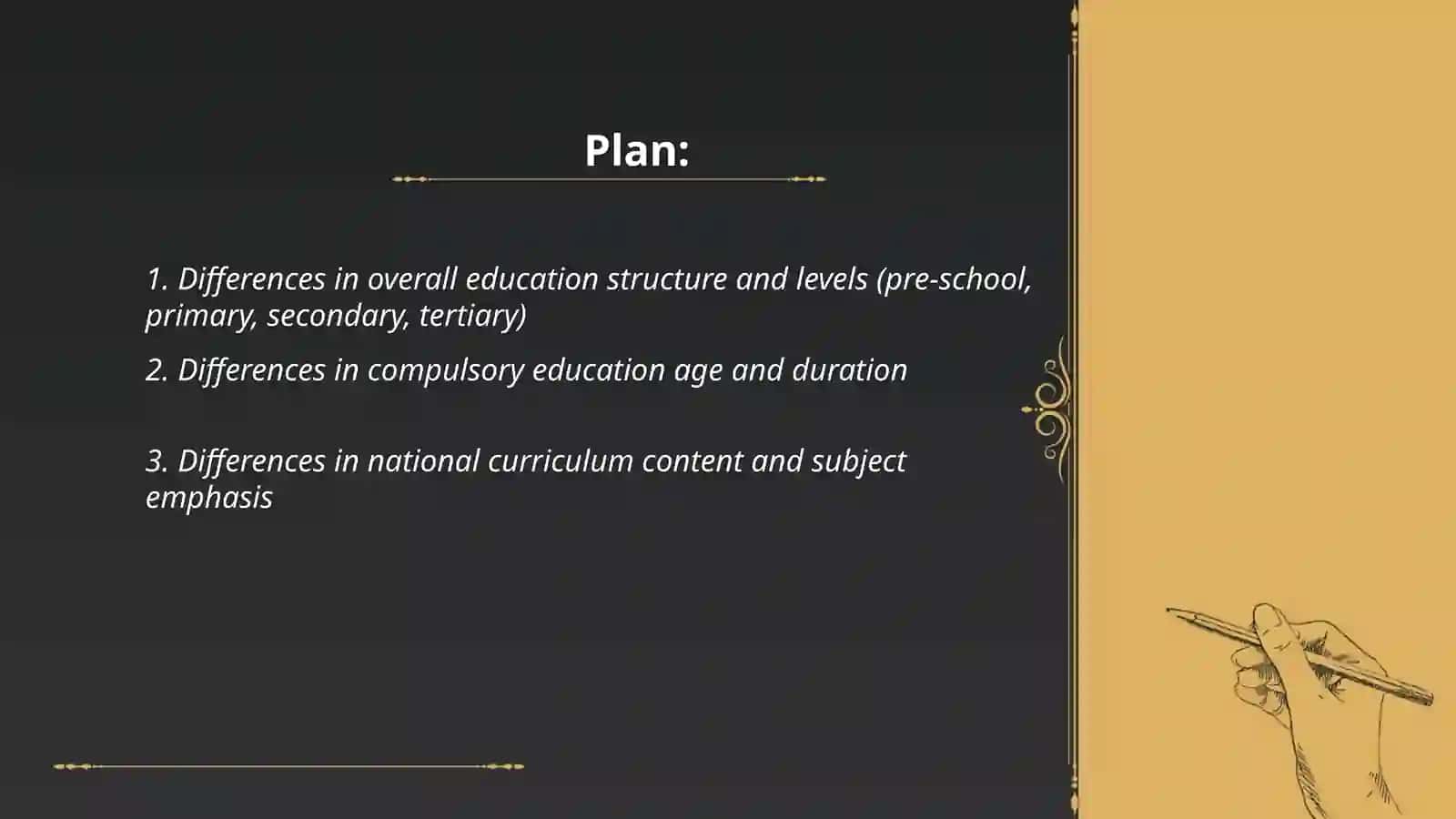 Plan:

1. Differences in overall education structure and levels (pre-school, primary, secondary, tertiary)

2. Differences in compulsory education age and duration

3. Differences in national curriculum content and subject emphasis